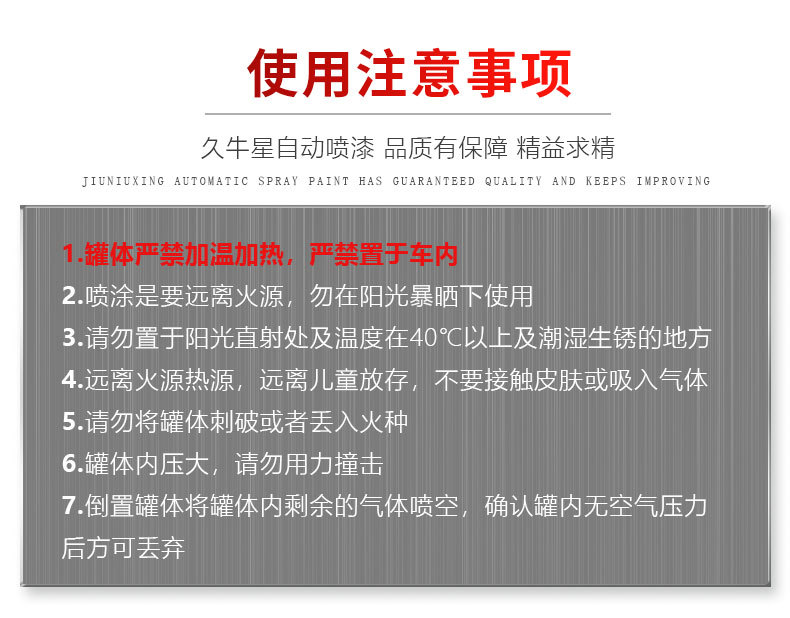 使用注意事项

久牛星自动喷漆 品质有保障 精益求精

JIUNIUXING AUTOMATIC SPRAY PAINT HAS GUARANTEED QUALITY AND KEEPS IMPROVING

1.罐体严禁加温加热，严禁置于车内
2.喷涂是要远离火源，勿在阳光暴晒下使用
3.请勿置于阳光直射处及温度在40℃以上及潮湿生锈的地方
4.远离火源热源，远离儿童放存，不要接触皮肤或吸入气体
5.请勿将罐体刺破或者丢入火种
6.罐体内压大，请勿用力撞击
7.倒置罐体将罐体内剩余的气体喷空，确认罐内无空气压力后方可丢弃